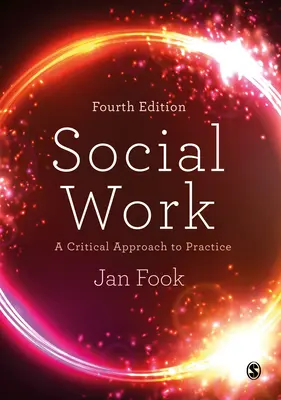 Fourth Edition

Social Work

A Critical Approach to Practice

Jan Fook

S